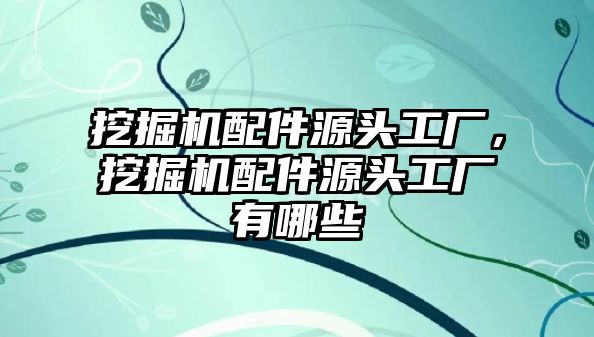 挖掘机配件源头工厂，挖掘机配件源头工厂有哪些